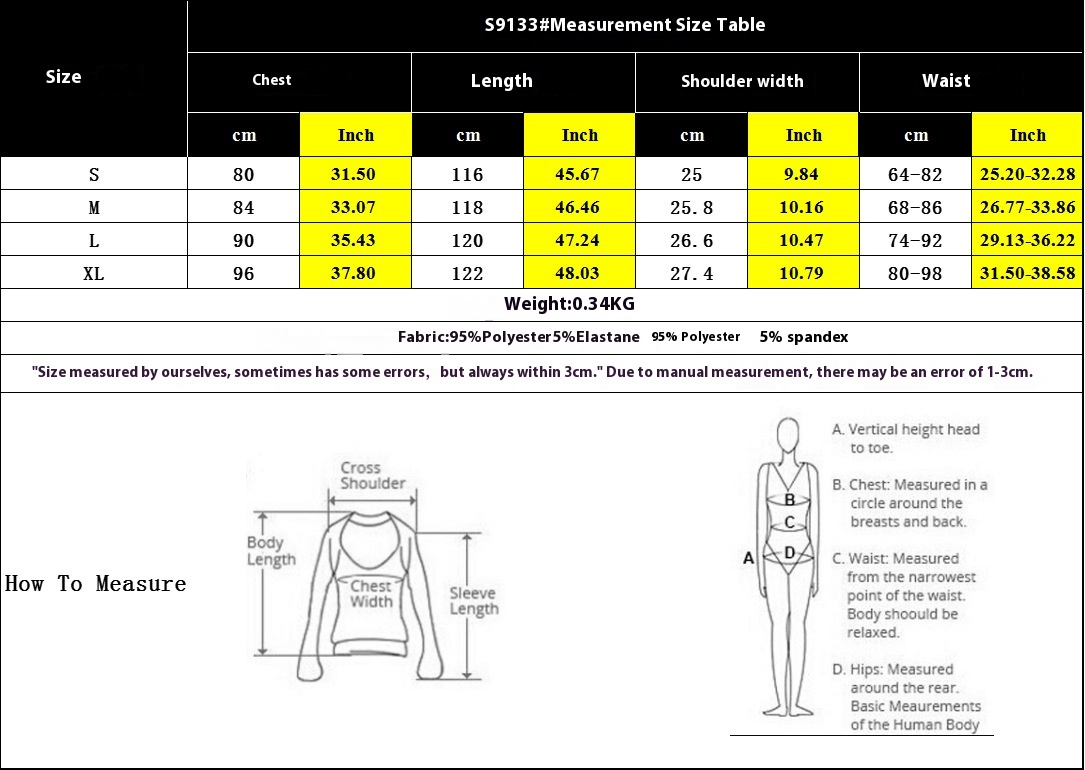 S9133#Measurement Size Table

| Size | Chest cm | Chest Inch | Length cm | Length Inch | Shoulder width cm | Shoulder width Inch | Waist cm | Waist Inch |
|---|---|---|---|---|---|---|---|---|
| S | 80 | 31.50 | 116 | 45.67 | 25 | 9.84 | 64-82 | 25.20-32.28 |
| M | 84 | 33.07 | 118 | 46.46 | 25.8 | 10.16 | 68-86 | 26.77-33.86 |
| L | 90 | 35.43 | 120 | 47.24 | 26.6 | 10.47 | 74-92 | 29.13-36.22 |
| XL | 96 | 37.80 | 122 | 48.03 | 27.4 | 10.79 | 80-98 | 31.50-38.58 |

Weight:0.34KG

Fabric:95%Polyester5%Elastane 95% Polyester 5% spandex

"Size measured by ourselves, sometimes has some errors, but always within 3cm." Due to manual measurement, there may be an error of 1-3cm.

How To Measure

Cross Shoulder

Body Length

Chest Width

Sleeve Length

A B C D

A. Vertical height head to toe.

B. Chest: Measured in a circle around the breasts and back.

C. Waist: Measured from the narrowest point of the waist. Body shoould be relaxed.

D. Hips: Measured around the rear. Basic Meaurements of the Human Body